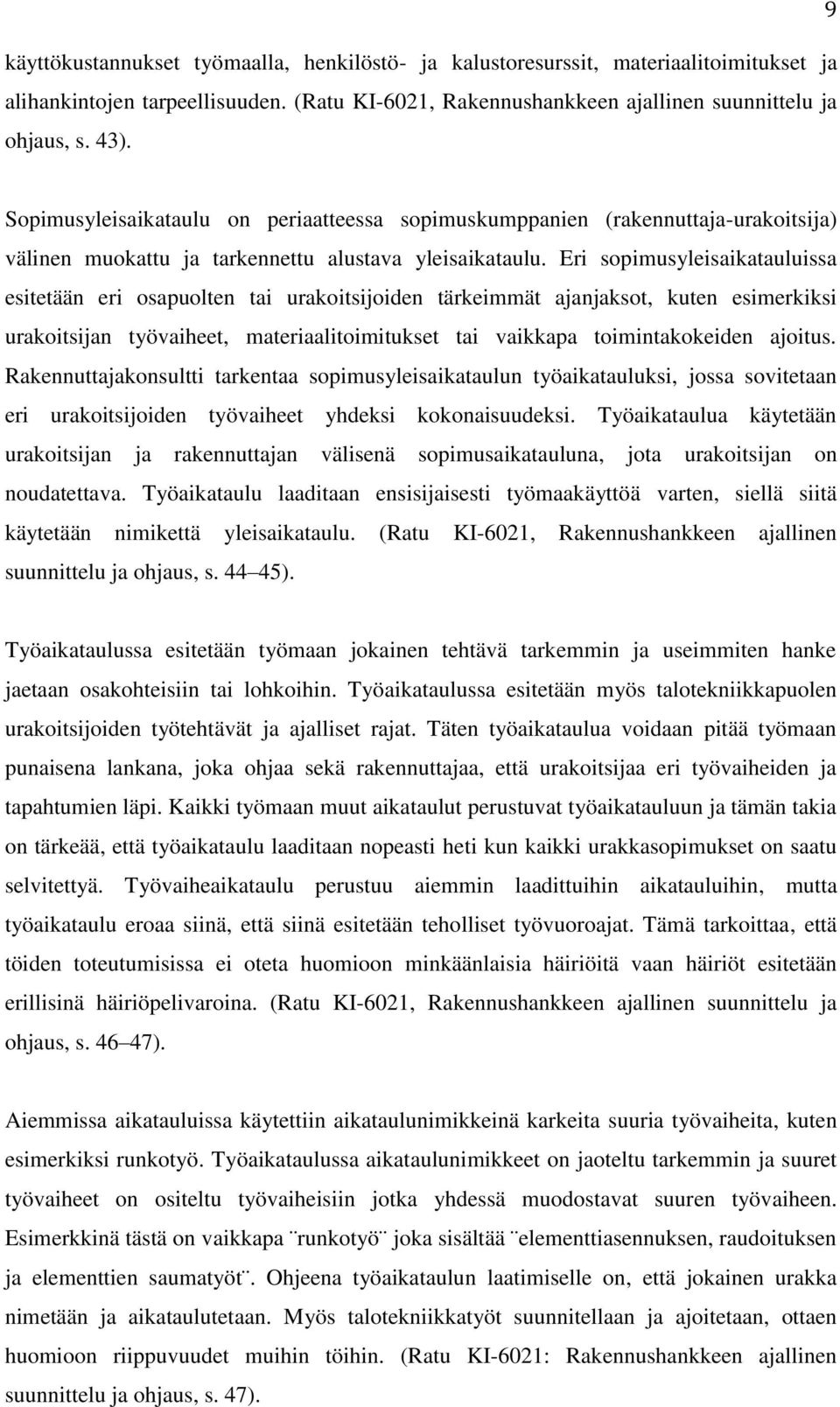 9

käyttökustannukset työmaalla, henkilöstö- ja kalustoresurssit, materiaalitoimitukset ja alihankintojen tarpeellisuuden. (Ratu KI-6021, Rakennushankkeen ajallinen suunnittelu ja ohjaus, s. 43).

Sopimusyleisaikataulu on periaatteessa sopimuskumppanien (rakennuttaja-urakoitsija) välinen muokattu ja tarkennettu alustava yleisaikataulu. Eri sopimusyleisaikatauluissa esitetään eri osapuolten tai urakoitsijoiden tärkeimmät ajanjaksot, kuten esimerkiksi urakoitsijan työvaiheet, materiaalitoimitukset tai vaikkapa toimintakokeiden ajoitus. Rakennuttajakonsultti tarkentaa sopimusyleisaikataulun työaikatauluksi, jossa sovitetaan eri urakoitsijoiden työvaiheet yhdeksi kokonaisuudeksi. Työaikataulua käytetään urakoitsijan ja rakennuttajan välisenä sopimusaikatauluna, jota urakoitsijan on noudatettava. Työaikataulu laaditaan ensisijaisesti työmaakäyttöä varten, siellä siitä käytetään nimikettä yleisaikataulu. (Ratu KI-6021, Rakennushankkeen ajallinen suunnittelu ja ohjaus, s. 44 45).

Työaikataulussa esitetään työmaan jokainen tehtävä tarkemmin ja useimmiten hanke jaetaan osakohteisiin tai lohkoihin. Työaikataulussa esitetään myös talotekniikkapuolen urakoitsijoiden työtehtävät ja ajalliset rajat. Täten työaikataulua voidaan pitää työmaan punaisena lankana, joka ohjaa sekä rakennuttajaa, että urakoitsijaa eri työvaiheiden ja tapahtumien läpi. Kaikki työmaan muut aikataulut perustuvat työaikatauluun ja tämän takia on tärkeää, että työaikataulu laaditaan nopeasti heti kun kaikki urakkasopimukset on saatu selvitettyä. Työvaiheaikataulu perustuu aiemmin laadittuihin aikatauluihin, mutta työaikataulu eroaa siinä, että siinä esitetään teholliset työvuoroajat. Tämä tarkoittaa, että töiden toteutumisissa ei oteta huomioon minkäänlaisia häiriöitä vaan häiriöt esitetään erillisinä häiriöpelivaroina. (Ratu KI-6021, Rakennushankkeen ajallinen suunnittelu ja ohjaus, s. 46 47).

Aiemmissa aikatauluissa käytettiin aikataulunimikkeinä karkeita suuria työvaiheita, kuten esimerkiksi runkotyö. Työaikataulussa aikataulunimikkeet on jaoteltu tarkemmin ja suuret työvaiheet on ositeltu työvaiheisiin jotka yhdessä muodostavat suuren työvaiheen. Esimerkkinä tästä on vaikkapa ¨runkotyö¨ joka sisältää ¨elementtiasennuksen, raudoituksen ja elementtien saumatyöt¨. Ohjeena työaikataulun laatimiselle on, että jokainen urakka nimetään ja aikataulutetaan. Myös talotekniikkatyöt suunnitellaan ja ajoitetaan, ottaen huomioon riippuvuudet muihin töihin. (Ratu KI-6021: Rakennushankkeen ajallinen suunnittelu ja ohjaus, s. 47).